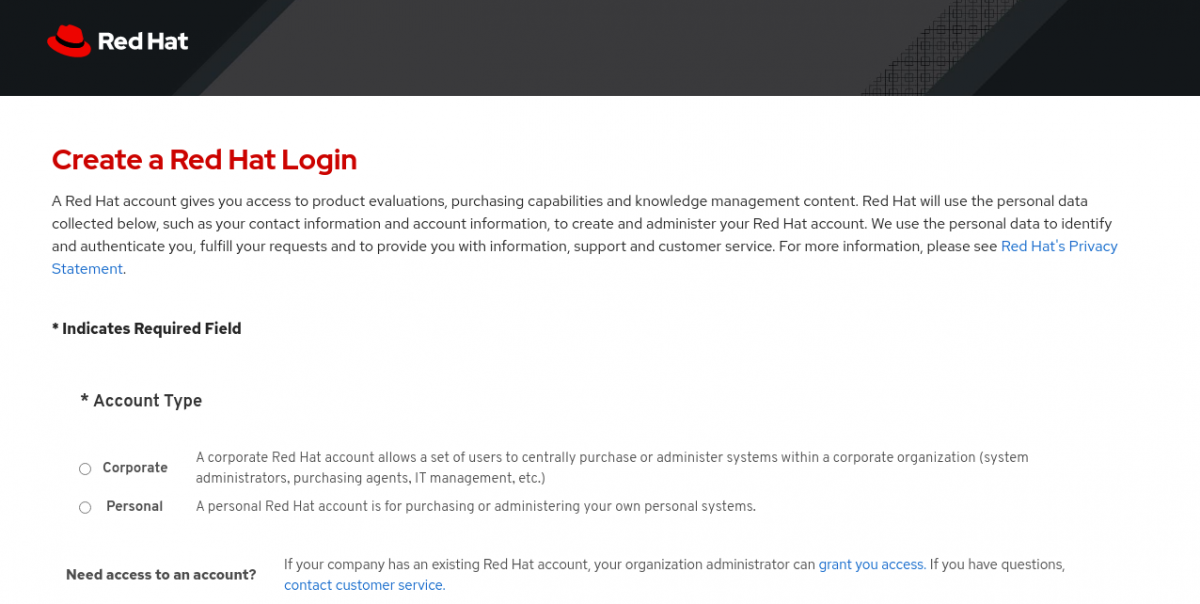 Red Hat

Create a Red Hat Login

A Red Hat account gives you access to product evaluations, purchasing capabilities and knowledge management content. Red Hat will use the personal data collected below, such as your contact information and account information, to create and administer your Red Hat account. We use the personal data to identify and authenticate you, fulfill your requests and to provide you with information, support and customer service. For more information, please see Red Hat's Privacy Statement.

* Indicates Required Field

* Account Type

Corporate A corporate Red Hat account allows a set of users to centrally purchase or administer systems within a corporate organization (system administrators, purchasing agents, IT management, etc.)

Personal A personal Red Hat account is for purchasing or administering your own personal systems.

Need access to an account? If your company has an existing Red Hat account, your organization administrator can grant you access. If you have questions, contact customer service.